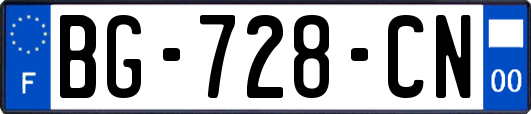 F

BG-728-CN

00